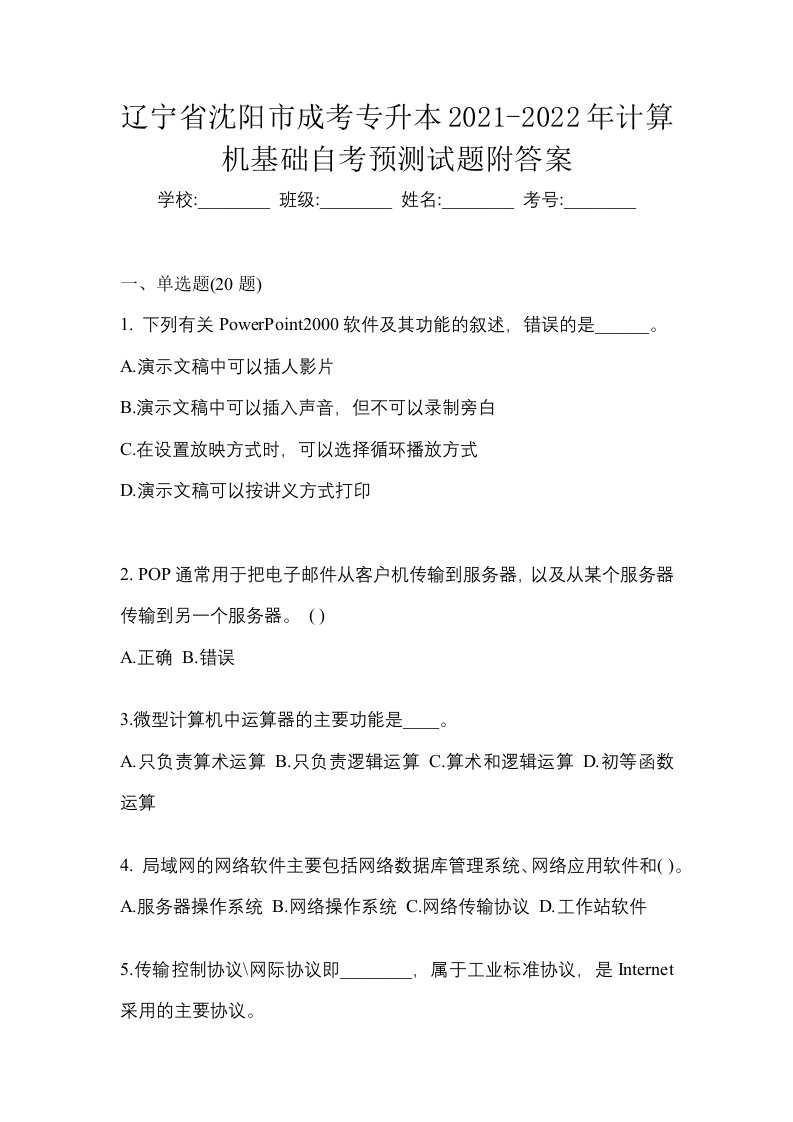 辽宁省沈阳市成考专升本2021-2022年计算机基础自考预测试题附答案

学校:________ 班级:________ 姓名:________ 考号:________

一、单选题(20 题)

1. 下列有关 PowerPoint2000 软件及其功能的叙述，错误的是______。

A.演示文稿中可以插人影片

B.演示文稿中可以插入声音，但不可以录制旁白

C.在设置放映方式时，可以选择循环播放方式

D.演示文稿可以按讲义方式打印

2. POP 通常用于把电子邮件从客户机传输到服务器，以及从某个服务器传输到另一个服务器。 ( )

A.正确 B.错误

3.微型计算机中运算器的主要功能是____。

A.只负责算术运算 B.只负责逻辑运算 C.算术和逻辑运算 D.初等函数运算

4. 局域网的网络软件主要包括网络数据库管理系统、网络应用软件和( )。

A.服务器操作系统 B.网络操作系统 C.网络传输协议 D.工作站软件

5.传输控制协议\网际协议即________，属于工业标准协议，是 Internet 采用的主要协议。